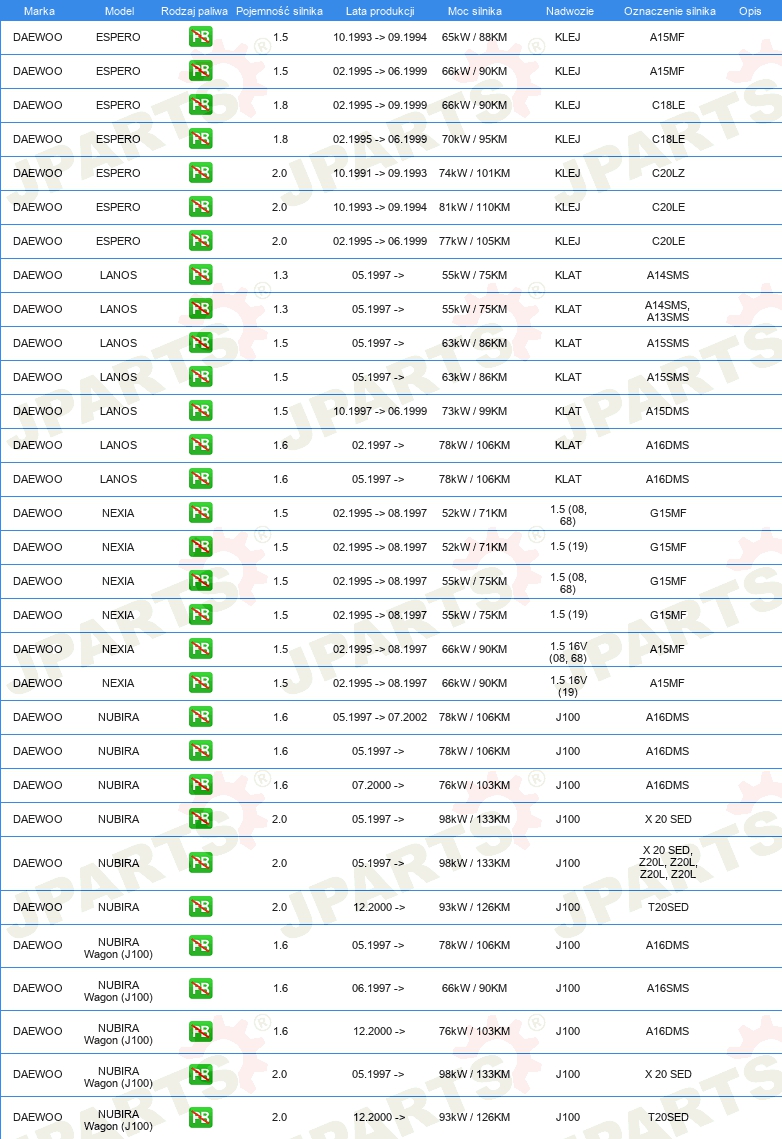 | Marka | Model | Rodzaj paliwa | Pojemność silnika | Lata produkcji | Moc silnika | Nadwozie | Oznaczenie silnika | Opis |
|---|---|---|---|---|---|---|---|---|
| DAEWOO | ESPERO | PB | 1.5 | 10.1993 -> 09.1994 | 65kW / 88KM | KLEJ | A15MF | |
| DAEWOO | ESPERO | PB | 1.5 | 02.1995 -> 06.1999 | 66kW / 90KM | KLEJ | A15MF | |
| DAEWOO | ESPERO | PB | 1.8 | 02.1995 -> 09.1999 | 66kW / 90KM | KLEJ | C18LE | |
| DAEWOO | ESPERO | PB | 1.8 | 02.1995 -> 06.1999 | 70kW / 95KM | KLEJ | C18LE | |
| DAEWOO | ESPERO | PB | 2.0 | 10.1991 -> 09.1993 | 74kW / 101KM | KLEJ | C20LZ | |
| DAEWOO | ESPERO | PB | 2.0 | 10.1993 -> 09.1994 | 81kW / 110KM | KLEJ | C20LE | |
| DAEWOO | ESPERO | PB | 2.0 | 02.1995 -> 06.1999 | 77kW / 105KM | KLEJ | C20LE | |
| DAEWOO | LANOS | PB | 1.3 | 05.1997 -> | 55kW / 75KM | KLAT | A14SMS | |
| DAEWOO | LANOS | PB | 1.3 | 05.1997 -> | 55kW / 75KM | KLAT | A14SMS, A13SMS | |
| DAEWOO | LANOS | PB | 1.5 | 05.1997 -> | 63kW / 86KM | KLAT | A15SMS | |
| DAEWOO | LANOS | PB | 1.5 | 05.1997 -> | 63kW / 86KM | KLAT | A15SMS | |
| DAEWOO | LANOS | PB | 1.5 | 10.1997 -> 06.1999 | 73kW / 99KM | KLAT | A15DMS | |
| DAEWOO | LANOS | PB | 1.6 | 02.1997 -> | 78kW / 106KM | KLAT | A16DMS | |
| DAEWOO | LANOS | PB | 1.6 | 05.1997 -> | 78kW / 106KM | KLAT | A16DMS | |
| DAEWOO | NEXIA | PB | 1.5 | 02.1995 -> 08.1997 | 52kW / 71KM | 1.5 (08, 68) | G15MF | |
| DAEWOO | NEXIA | PB | 1.5 | 02.1995 -> 08.1997 | 52kW / 71KM | 1.5 (19) | G15MF | |
| DAEWOO | NEXIA | PB | 1.5 | 02.1995 -> 08.1997 | 55kW / 75KM | 1.5 (08, 68) | G15MF | |
| DAEWOO | NEXIA | PB | 1.5 | 02.1995 -> 08.1997 | 55kW / 75KM | 1.5 (19) | G15MF | |
| DAEWOO | NEXIA | PB | 1.5 | 02.1995 -> 08.1997 | 66kW / 90KM | 1.5 16V (08, 68) | A15MF | |
| DAEWOO | NEXIA | PB | 1.5 | 02.1995 -> 08.1997 | 66kW / 90KM | 1.5 16V (19) | A15MF | |
| DAEWOO | NUBIRA | PB | 1.6 | 05.1997 -> 07.2002 | 78kW / 106KM | J100 | A16DMS | |
| DAEWOO | NUBIRA | PB | 1.6 | 05.1997 -> | 78kW / 106KM | J100 | A16DMS | |
| DAEWOO | NUBIRA | PB | 1.6 | 07.2000 -> | 76kW / 103KM | J100 | A16DMS | |
| DAEWOO | NUBIRA | PB | 2.0 | 05.1997 -> | 98kW / 133KM | J100 | X 20 SED | |
| DAEWOO | NUBIRA | PB | 2.0 | 05.1997 -> | 98kW / 133KM | J100 | X 20 SED, Z20L, Z20L, Z20L, Z20L | |
| DAEWOO | NUBIRA | PB | 2.0 | 12.2000 -> | 93kW / 126KM | J100 | T20SED | |
| DAEWOO | NUBIRA Wagon (J100) | PB | 1.6 | 05.1997 -> | 78kW / 106KM | J100 | A16DMS | |
| DAEWOO | NUBIRA Wagon (J100) | PB | 1.6 | 06.1997 -> | 66kW / 90KM | J100 | A16SMS | |
| DAEWOO | NUBIRA Wagon (J100) | PB | 1.6 | 12.2000 -> | 76kW / 103KM | J100 | A16DMS | |
| DAEWOO | NUBIRA Wagon (J100) | PB | 2.0 | 05.1997 -> | 98kW / 133KM | J100 | X 20 SED | |
| DAEWOO | NUBIRA Wagon (J100) | PB | 2.0 | 12.2000 -> | 93kW / 126KM | J100 | T20SED | |